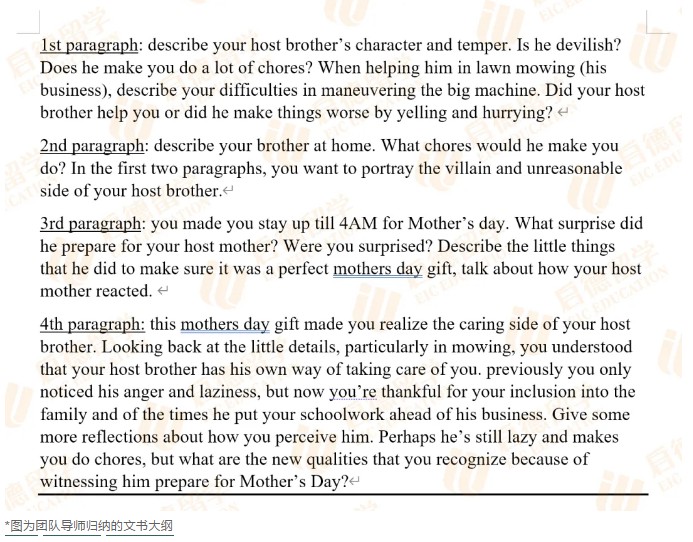 1st paragraph: describe your host brother's character and temper. Is he devilish? Does he make you do a lot of chores? When helping him in lawn mowing (his business), describe your difficulties in maneuvering the big machine. Did your host brother help you or did he make things worse by yelling and hurrying?

2nd paragraph: describe your brother at home. What chores would he make you do? In the first two paragraphs, you want to portray the villain and unreasonable side of your host brother.

3rd paragraph: you made you stay up till 4AM for Mother's day. What surprise did he prepare for your host mother? Were you surprised? Describe the little things that he did to make sure it was a perfect mothers day gift, talk about how your host mother reacted.

4th paragraph: this mothers day gift made you realize the caring side of your host brother. Looking back at the little details, particularly in mowing, you understood that your host brother has his own way of taking care of you. previously you only noticed his anger and laziness, but now you're thankful for your inclusion into the family and of the times he put your schoolwork ahead of his business. Give some more reflections about how you perceive him. Perhaps he's still lazy and makes you do chores, but what are the new qualities that you recognize because of witnessing him prepare for Mother's Day?

*图为团队导师归纳的文书大纲